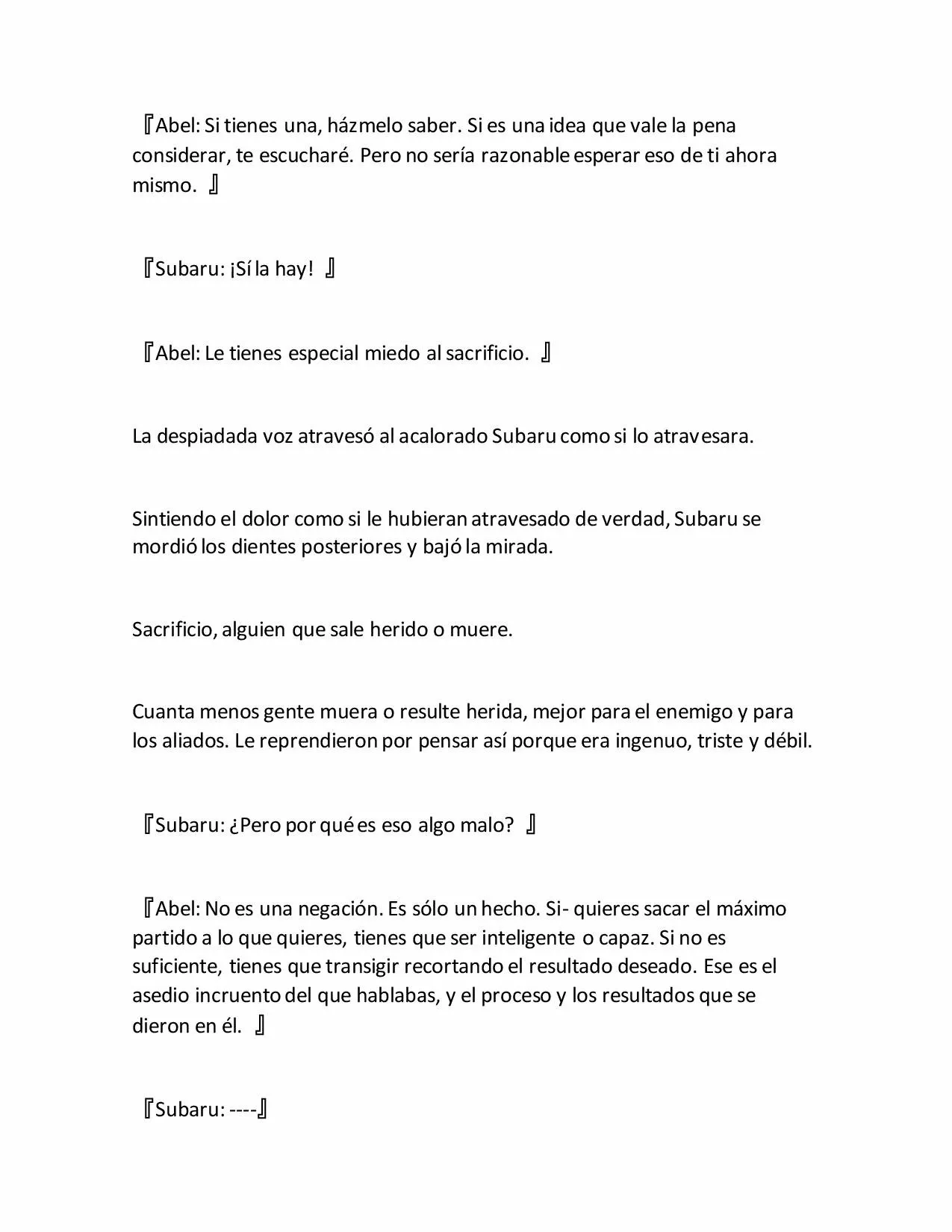 『Abel: Si tienes una, házmelo saber. Si es una idea que vale la pena considerar, te escucharé. Pero no sería razonable esperar eso de ti ahora mismo. 』

『Subaru: ¡Sí la hay! 』

『Abel: Le tienes especial miedo al sacrificio. 』

La despiadada voz atravesó al acalorado Subaru como si lo atravesara.

Sintiendo el dolor como si le hubieran atravesado de verdad, Subaru se mordió los dientes posteriores y bajó la mirada.

Sacrificio, alguien que sale herido o muere.

Cuanta menos gente muera o resulte herida, mejor para el enemigo y para los aliados. Le reprendieron por pensar así porque era ingenuo, triste y débil.

『Subaru: ¿Pero por qué es eso algo malo? 』

『Abel: No es una negación. Es sólo un hecho. Si- quieres sacar el máximo partido a lo que quieres, tienes que ser inteligente o capaz. Si no es suficiente, tienes que transigir recortando el resultado deseado. Ese es el asedio incruento del que hablabas, y el proceso y los resultados que se dieron en él. 』

『Subaru: ----』